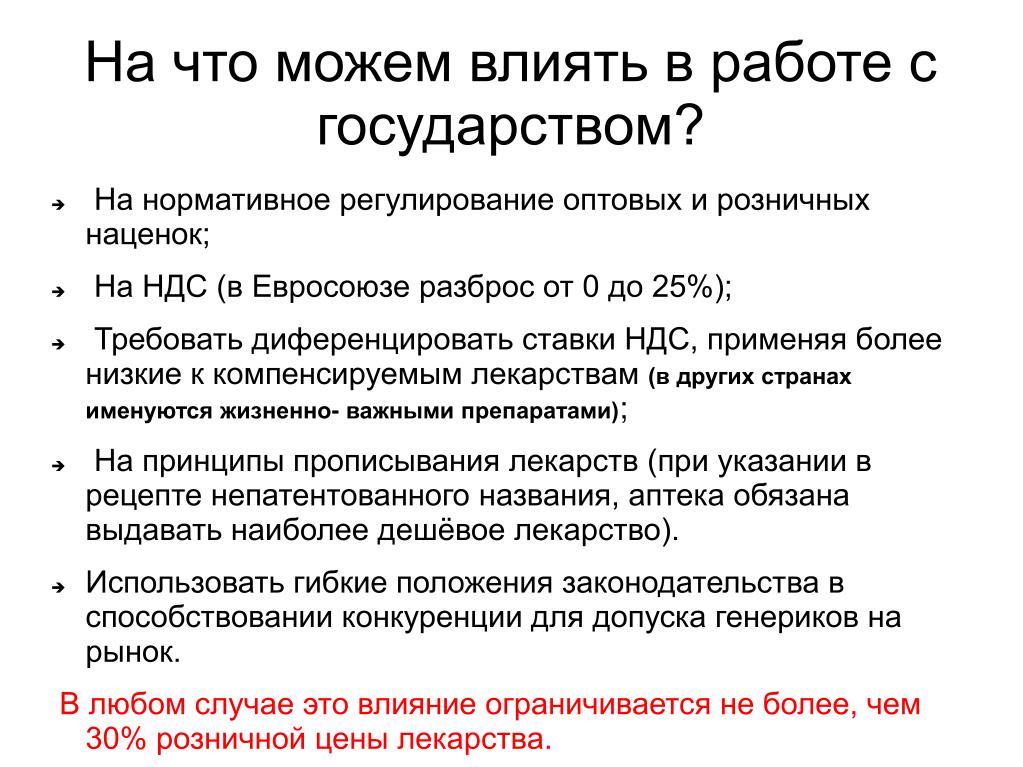 На что можем влиять в работе с государством?

➔ На нормативное регулирование оптовых и розничных наценок;

➔ На НДС (в Евросоюзе разброс от 0 до 25%);

➔ Требовать диференцировать ставки НДС, применяя более низкие к компенсируемым лекарствам (в других странах именуются жизненно- важными препаратами);

➔ На принципы прописывания лекарств (при указании в рецепте непатентованного названия, аптека обязана выдавать наиболее дешёвое лекарство).

➔ Использовать гибкие положения законодательства в способствовании конкуренции для допуска генериков на рынок.

В любом случае это влияние ограничивается не более, чем 30% розничной цены лекарства.